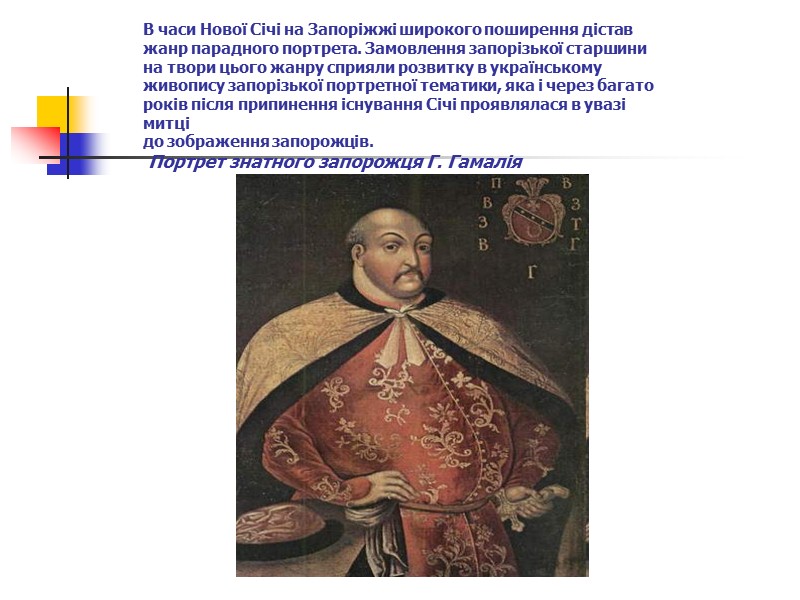 В часи Нової Січі на Запоріжжі широкого поширення дістав жанр парадного портрета. Замовлення запорізької старшини на твори цього жанру сприяли розвитку в українському живопису запорізької портретної тематики, яка і через багато років після припинення існування Січі проявлялася в увазі митці до зображення запорожців.

Портрет знатного запорожця Г. Гамалія

П В
В З
З Т
В Г
Г